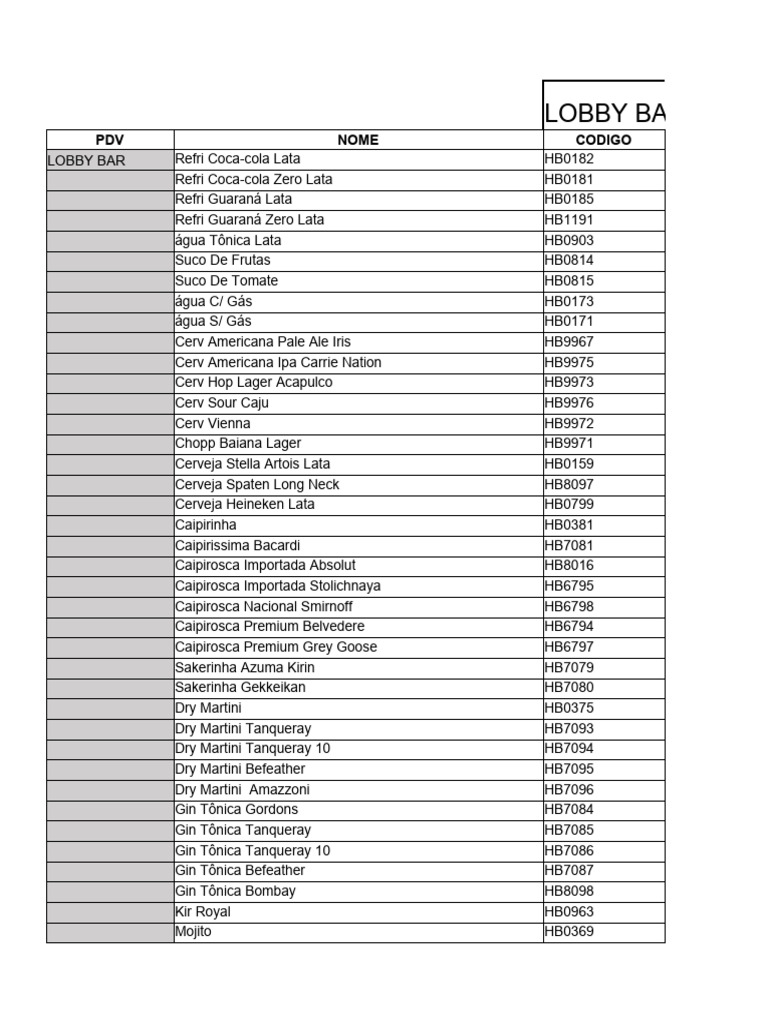 LOBBY BA

| PDV | NOME | CODIGO |
|---|---|---|
| LOBBY BAR | Refri Coca-cola Lata | HB0182 |
| | Refri Coca-cola Zero Lata | HB0181 |
| | Refri Guaraná Lata | HB0185 |
| | Refri Guaraná Zero Lata | HB1191 |
| | água Tônica Lata | HB0903 |
| | Suco De Frutas | HB0814 |
| | Suco De Tomate | HB0815 |
| | água C/ Gás | HB0173 |
| | água S/ Gás | HB0171 |
| | Cerv Americana Pale Ale Iris | HB9967 |
| | Cerv Americana Ipa Carrie Nation | HB9975 |
| | Cerv Hop Lager Acapulco | HB9973 |
| | Cerv Sour Caju | HB9976 |
| | Cerv Vienna | HB9972 |
| | Chopp Baiana Lager | HB9971 |
| | Cerveja Stella Artois Lata | HB0159 |
| | Cerveja Spaten Long Neck | HB8097 |
| | Cerveja Heineken Lata | HB0799 |
| | Caipirinha | HB0381 |
| | Caipirissima Bacardi | HB7081 |
| | Caipirosca Importada Absolut | HB8016 |
| | Caipirosca Importada Stolichnaya | HB6795 |
| | Caipirosca Nacional Smirnoff | HB6798 |
| | Caipirosca Premium Belvedere | HB6794 |
| | Caipirosca Premium Grey Goose | HB6797 |
| | Sakerinha Azuma Kirin | HB7079 |
| | Sakerinha Gekkeikan | HB7080 |
| | Dry Martini | HB0375 |
| | Dry Martini Tanqueray | HB7093 |
| | Dry Martini Tanqueray 10 | HB7094 |
| | Dry Martini Befeather | HB7095 |
| | Dry Martini Amazzoni | HB7096 |
| | Gin Tônica Gordons | HB7084 |
| | Gin Tônica Tanqueray | HB7085 |
| | Gin Tônica Tanqueray 10 | HB7086 |
| | Gin Tônica Befeather | HB7087 |
| | Gin Tônica Bombay | HB8098 |
| | Kir Royal | HB0963 |
| | Mojito | HB0369 |